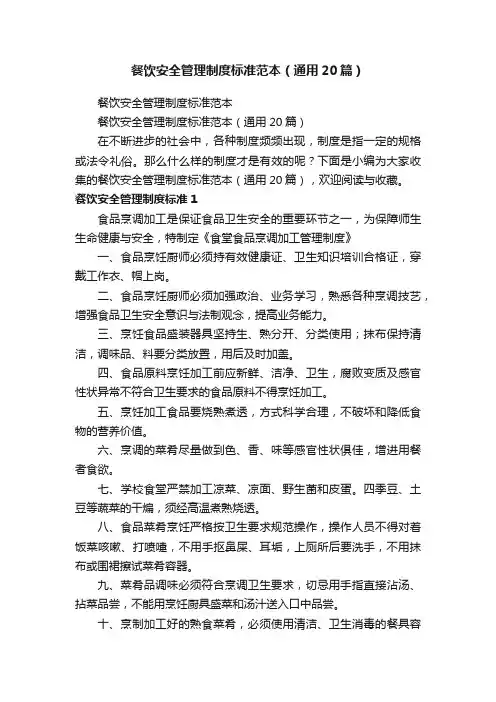 餐饮安全管理制度标准范本（通用20篇）

餐饮安全管理制度标准范本

餐饮安全管理制度标准范本（通用20篇）

在不断进步的社会中，各种制度频频出现，制度是指一定的规格或法令礼俗。那么什么样的制度才是有效的呢？下面是小编为大家收集的餐饮安全管理制度标准范本（通用20篇），欢迎阅读与收藏。

餐饮安全管理制度标准1

食品烹调加工是保证食品卫生安全的重要环节之一，为保障师生生命健康与安全，特制定《食堂食品烹调加工管理制度》

一、食品烹饪厨师必须持有效健康证、卫生知识培训合格证，穿戴工作衣、帽上岗。

二、食品烹饪厨师必须加强政治、业务学习，熟悉各种烹调技艺，增强食品卫生安全意识与法制观念，提高业务能力。

三、烹饪食品盛装器具坚持生、熟分开、分类使用；抹布保持清洁，调味品、料要分类放置，用后及时加盖。

四、食品原料烹饪加工前应新鲜、洁净、卫生，腐败变质及感官性状异常不符合卫生要求的食品原料不得烹饪加工。

五、烹饪加工食品要烧熟煮透，方式科学合理，不破坏和降低食物的营养价值。

六、烹调的菜肴尽量做到色、香、味等感官性状俱佳，增进用餐者食欲。

七、学校食堂严禁加工凉菜、凉面、野生菌和皮蛋。四季豆、土豆等蔬菜的干煸，须经高温煮熟烧透。

八、食品菜肴烹饪严格按卫生要求规范操作，操作人员不得对着饭菜咳嗽、打喷嚏，不用手抠鼻屎、耳垢，上厕所后要洗手，不用抹布或围裙擦试菜肴容器。

九、菜肴品调味必须符合烹调卫生要求，切忌用手指直接沾汤、拈菜品尝，不能用烹饪厨具盛菜和汤汁送入口中品尝。

十、烹制加工好的熟食菜肴，必须使用清洁、卫生消毒的餐具容